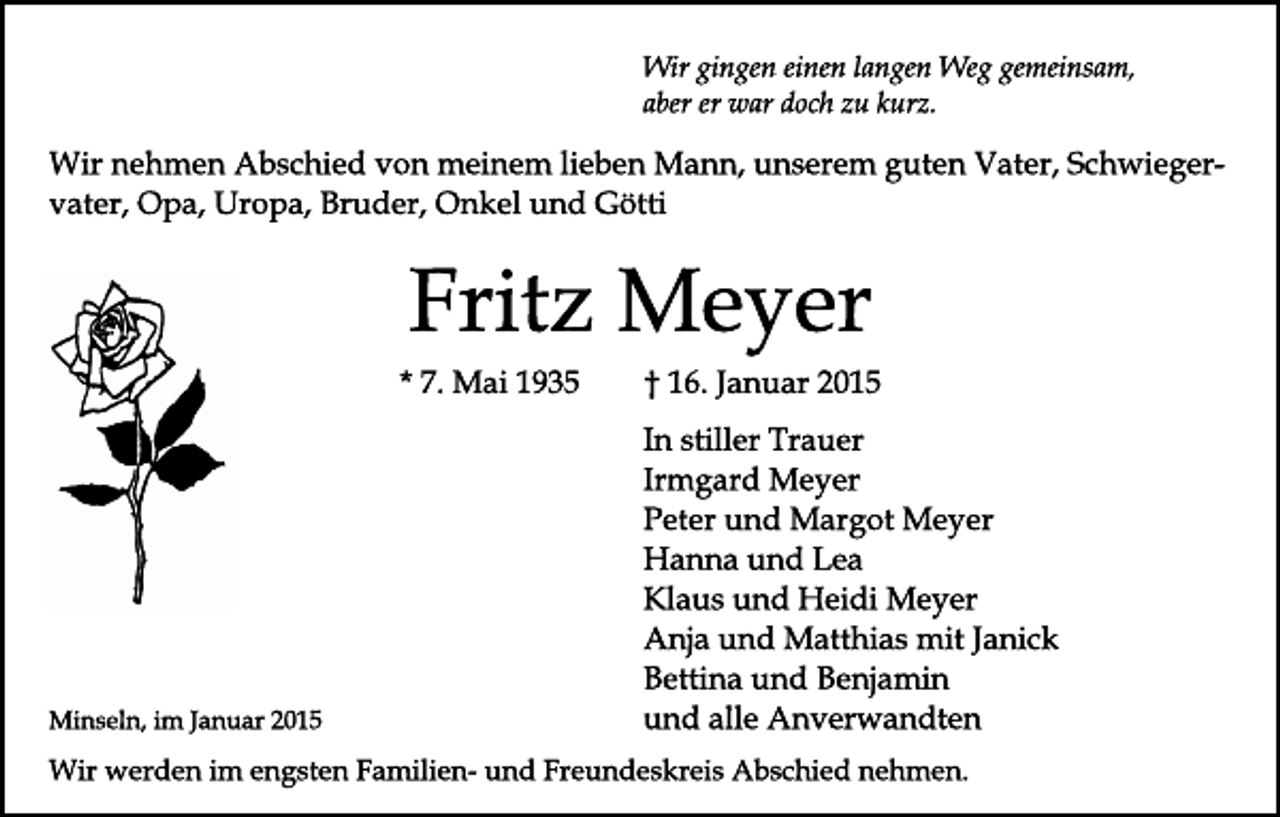 Wir gingen einen langen Weg gemeinsam,
aber er war doch zu kurz.

Wir nehmen Abschied von meinem lieben Mann, unserem guten Vater, Schwiegervater, Opa, Uropa, Bruder, Onkel und Götti

Fritz Meyer

* 7. Mai 1935 † 16. Januar 2015

In stiller Trauer
Irmgard Meyer
Peter und Margot Meyer
Hanna und Lea
Klaus und Heidi Meyer
Anja und Matthias mit Janick
Bettina und Benjamin
und alle Anverwandten

Minseln, im Januar 2015

Wir werden im engsten Familien- und Freundeskreis Abschied nehmen.